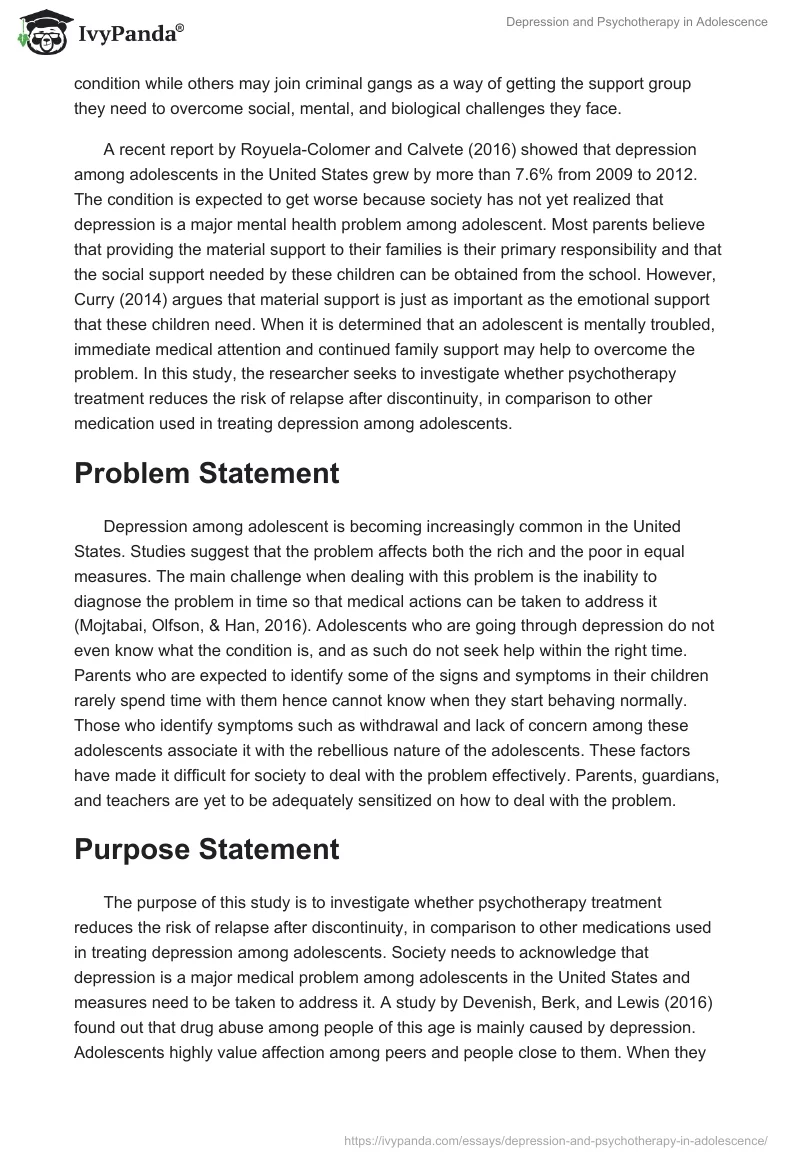 IvyPanda®

Depression and Psychotherapy in Adolescence

condition while others may join criminal gangs as a way of getting the support group they need to overcome social, mental, and biological challenges they face.

A recent report by Royuela-Colomer and Calvete (2016) showed that depression among adolescents in the United States grew by more than 7.6% from 2009 to 2012. The condition is expected to get worse because society has not yet realized that depression is a major mental health problem among adolescent. Most parents believe that providing the material support to their families is their primary responsibility and that the social support needed by these children can be obtained from the school. However, Curry (2014) argues that material support is just as important as the emotional support that these children need. When it is determined that an adolescent is mentally troubled, immediate medical attention and continued family support may help to overcome the problem. In this study, the researcher seeks to investigate whether psychotherapy treatment reduces the risk of relapse after discontinuity, in comparison to other medication used in treating depression among adolescents.

Problem Statement

Depression among adolescent is becoming increasingly common in the United States. Studies suggest that the problem affects both the rich and the poor in equal measures. The main challenge when dealing with this problem is the inability to diagnose the problem in time so that medical actions can be taken to address it (Mojtabai, Olfson, & Han, 2016). Adolescents who are going through depression do not even know what the condition is, and as such do not seek help within the right time. Parents who are expected to identify some of the signs and symptoms in their children rarely spend time with them hence cannot know when they start behaving normally. Those who identify symptoms such as withdrawal and lack of concern among these adolescents associate it with the rebellious nature of the adolescents. These factors have made it difficult for society to deal with the problem effectively. Parents, guardians, and teachers are yet to be adequately sensitized on how to deal with the problem.

Purpose Statement

The purpose of this study is to investigate whether psychotherapy treatment reduces the risk of relapse after discontinuity, in comparison to other medications used in treating depression among adolescents. Society needs to acknowledge that depression is a major medical problem among adolescents in the United States and measures need to be taken to address it. A study by Devenish, Berk, and Lewis (2016) found out that drug abuse among people of this age is mainly caused by depression. Adolescents highly value affection among peers and people close to them. When they

https://ivypanda.com/essays/depression-and-psychotherapy-in-adolescence/